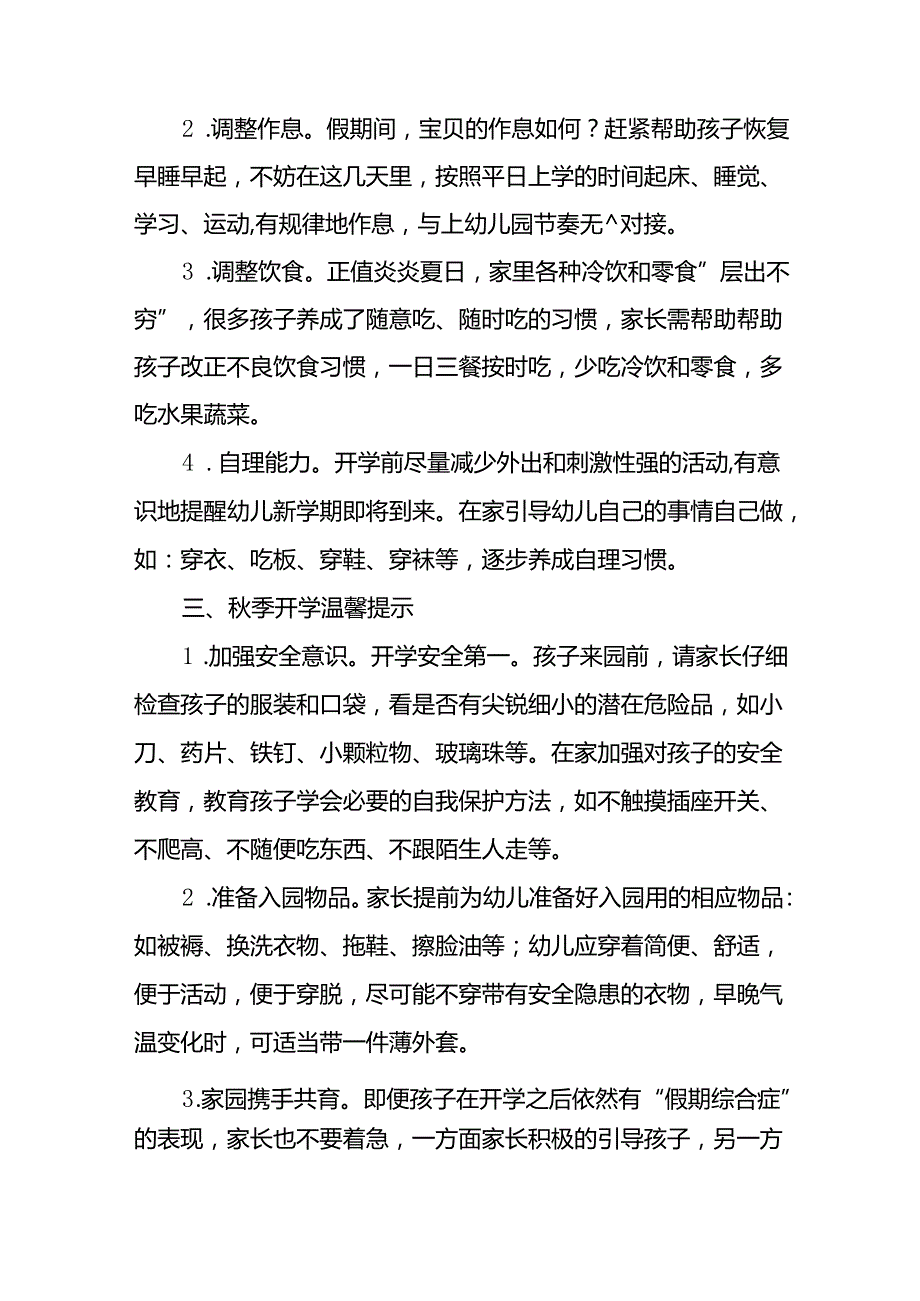 2 .调整作息。假期间，宝贝的作息如何？赶紧帮助孩子恢复早睡早起，不妨在这几天里，按照平日上学的时间起床、睡觉、学习、运动,有规律地作息，与上幼儿园节奏无^对接。

3 .调整饮食。正值炎炎夏日，家里各种冷饮和零食”层出不穷”，很多孩子养成了随意吃、随时吃的习惯，家长需帮助帮助孩子改正不良饮食习惯，一日三餐按时吃，少吃冷饮和零食，多吃水果蔬菜。

4 .自理能力。开学前尽量减少外出和刺激性强的活动,有意识地提醒幼儿新学期即将到来。在家引导幼儿自己的事情自己做，如：穿衣、吃板、穿鞋、穿袜等，逐步养成自理习惯。

三、秋季开学温馨提示

1 .加强安全意识。开学安全第一。孩子来园前，请家长仔细检查孩子的服装和口袋，看是否有尖锐细小的潜在危险品，如小刀、药片、铁钉、小颗粒物、玻璃珠等。在家加强对孩子的安全教育，教育孩子学会必要的自我保护方法，如不触摸插座开关、不爬高、不随便吃东西、不跟陌生人走等。

2 .准备入园物品。家长提前为幼儿准备好入园用的相应物品：如被褥、换洗衣物、拖鞋、擦脸油等；幼儿应穿着简便、舒适，便于活动，便于穿脱，尽可能不穿带有安全隐患的衣物，早晚气温变化时，可适当带一件薄外套。

3.家园携手共育。即便孩子在开学之后依然有“假期综合症”的表现，家长也不要着急，一方面家长积极的引导孩子，另一方